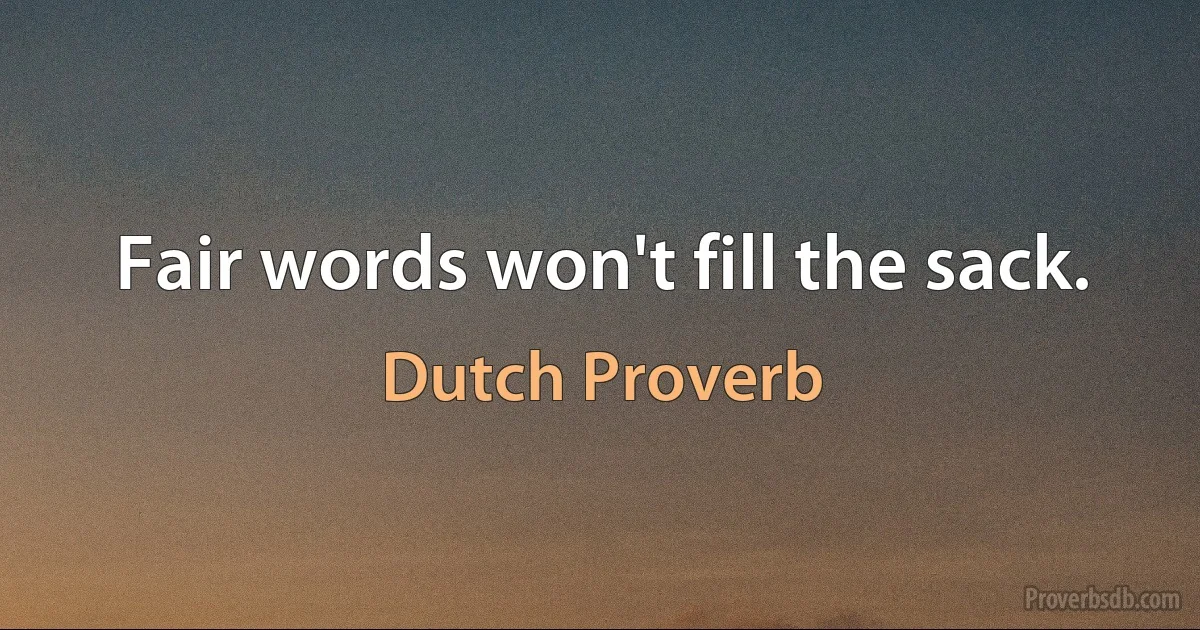 Fair words won't fill the sack.

Dutch Proverb

Proverbsdb.com